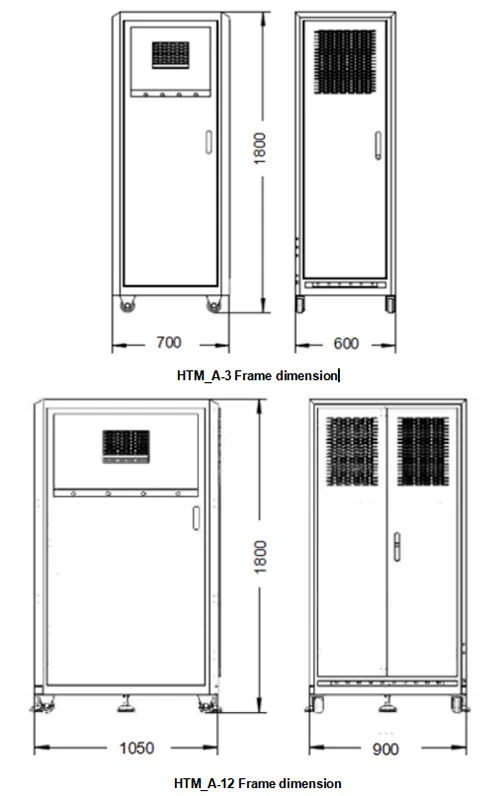 1800

700

600

HTM_A-3 Frame dimension

1800

1050

900

HTM_A-12 Frame dimension